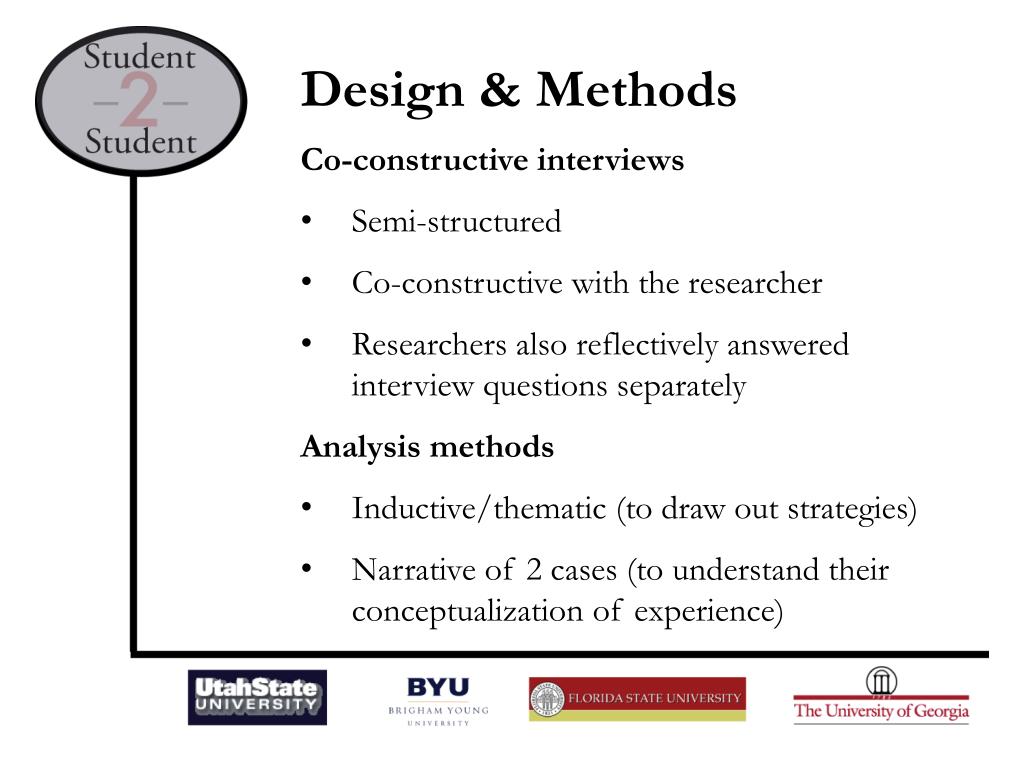 Student
–2–
Student

Design & Methods

Co-constructive interviews

• Semi-structured

• Co-constructive with the researcher

• Researchers also reflectively answered interview questions separately

Analysis methods

• Inductive/thematic (to draw out strategies)

• Narrative of 2 cases (to understand their conceptualization of experience)

UtahState UNIVERSITY

BYU BRIGHAM YOUNG UNIVERSITY

FLORIDA STATE UNIVERSITY

The University of Georgia